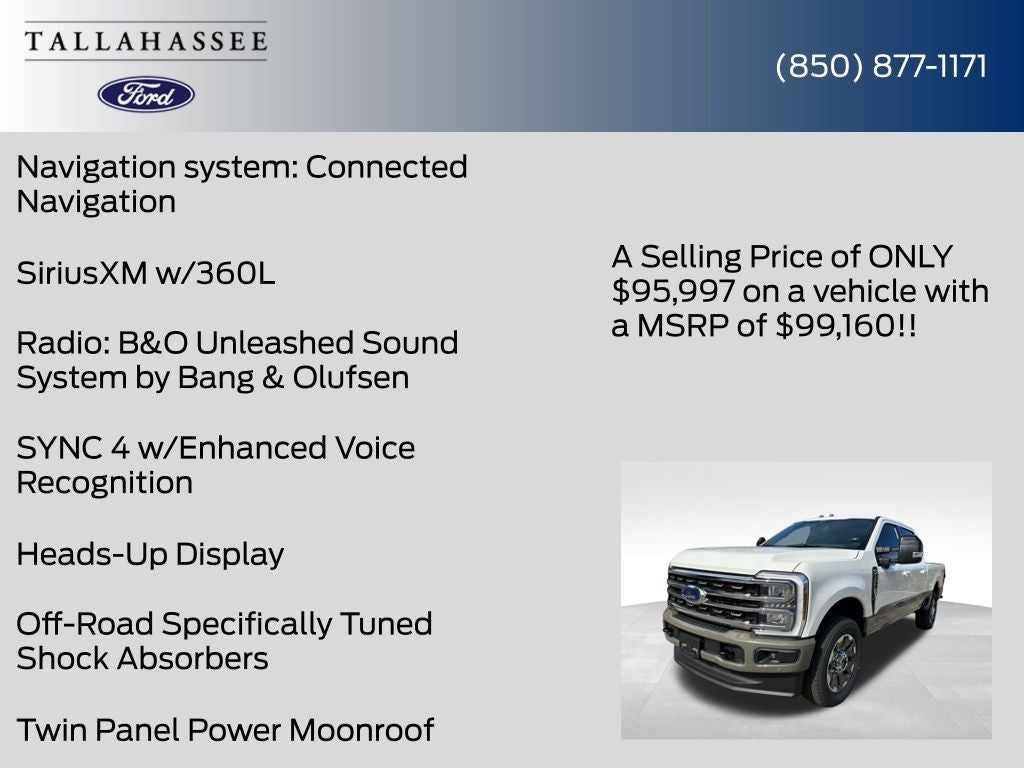 TALLAHASSEE

Ford

(850) 877-1171

Navigation system: Connected Navigation

SiriusXM w/360L

Radio: B&O Unleashed Sound System by Bang & Olufsen

SYNC 4 w/Enhanced Voice Recognition

Heads-Up Display

Off-Road Specifically Tuned Shock Absorbers

Twin Panel Power Moonroof

A Selling Price of ONLY $95,997 on a vehicle with a MSRP of $99,160!!